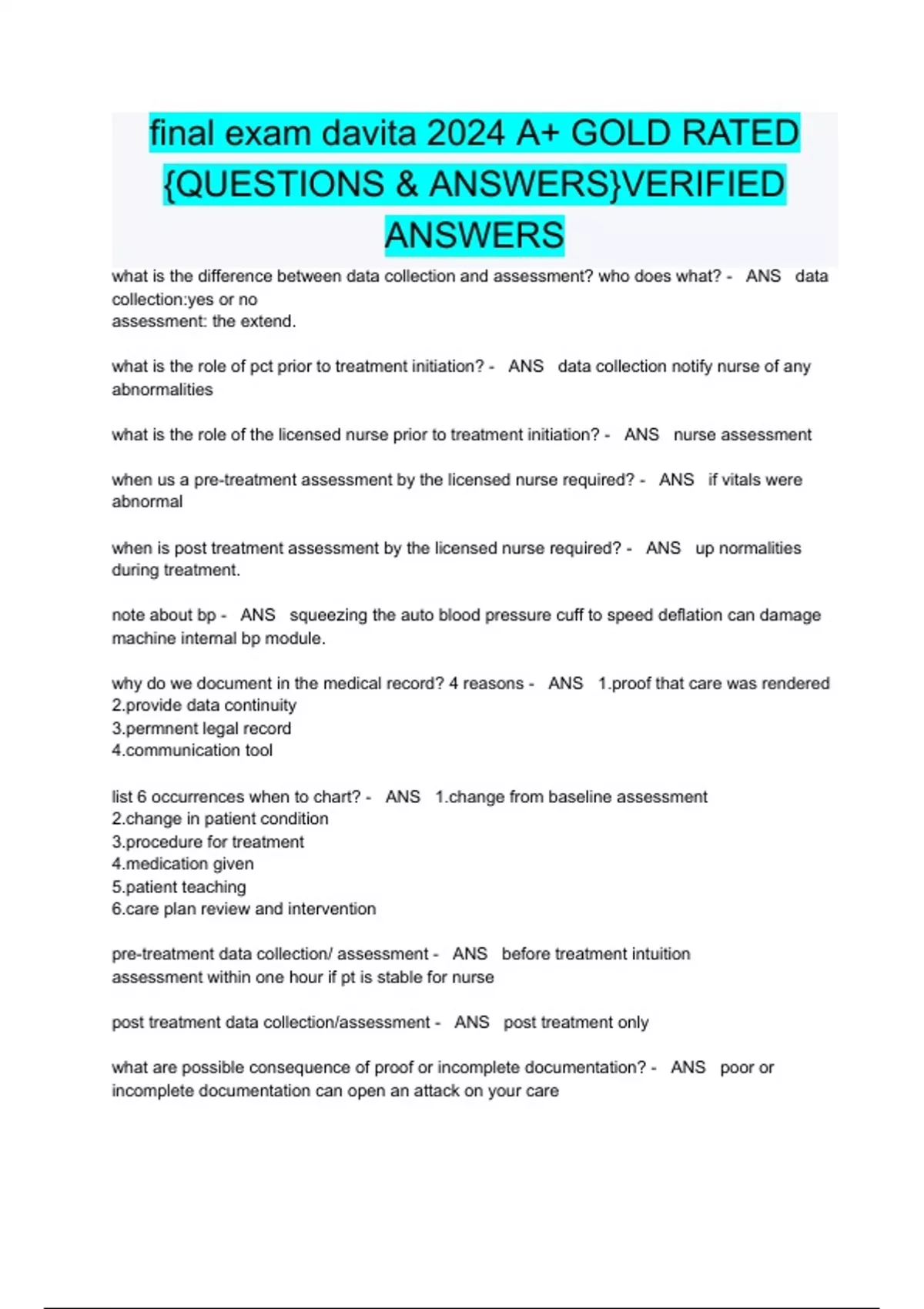 final exam davita 2024 A+ GOLD RATED {QUESTIONS & ANSWERS}VERIFIED ANSWERS

what is the difference between data collection and assessment? who does what? - ANS data collection:yes or no
assessment: the extend.

what is the role of pct prior to treatment initiation? - ANS data collection notify nurse of any abnormalities

what is the role of the licensed nurse prior to treatment initiation? - ANS nurse assessment

when us a pre-treatment assessment by the licensed nurse required? - ANS if vitals were abnormal

when is post treatment assessment by the licensed nurse required? - ANS up normalities during treatment.

note about bp - ANS squeezing the auto blood pressure cuff to speed deflation can damage machine internal bp module.

why do we document in the medical record? 4 reasons - ANS 1.proof that care was rendered
2.provide data continuity
3.permnent legal record
4.communication tool

list 6 occurrences when to chart? - ANS 1.change from baseline assessment
2.change in patient condition
3.procedure for treatment
4.medication given
5.patient teaching
6.care plan review and intervention

pre-treatment data collection/ assessment - ANS before treatment intuition
assessment within one hour if pt is stable for nurse

post treatment data collection/assessment - ANS post treatment only

what are possible consequence of proof or incomplete documentation? - ANS poor or incomplete documentation can open an attack on your care